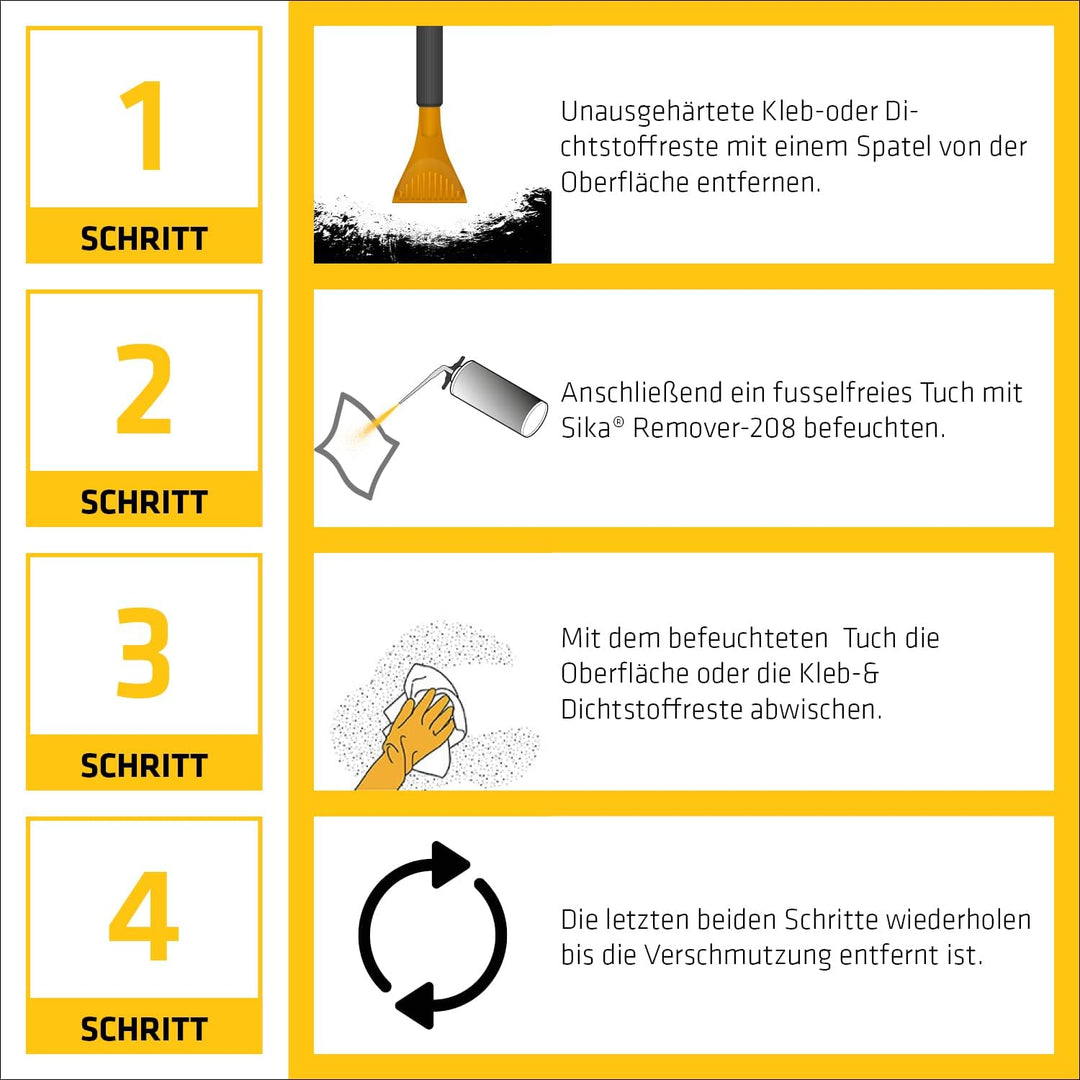 1
SCHRITT

Unausgehärtete Kleb-oder Dichtstoffreste mit einem Spatel von der Oberfläche entfernen.

2
SCHRITT

Anschließend ein fusselfreies Tuch mit Sika® Remover-208 befeuchten.

3
SCHRITT

Mit dem befeuchteten  Tuch die Oberfläche oder die Kleb-& Dichtstoffreste abwischen.

4
SCHRITT

Die letzten beiden Schritte wiederholen bis die Verschmutzung entfernt ist.